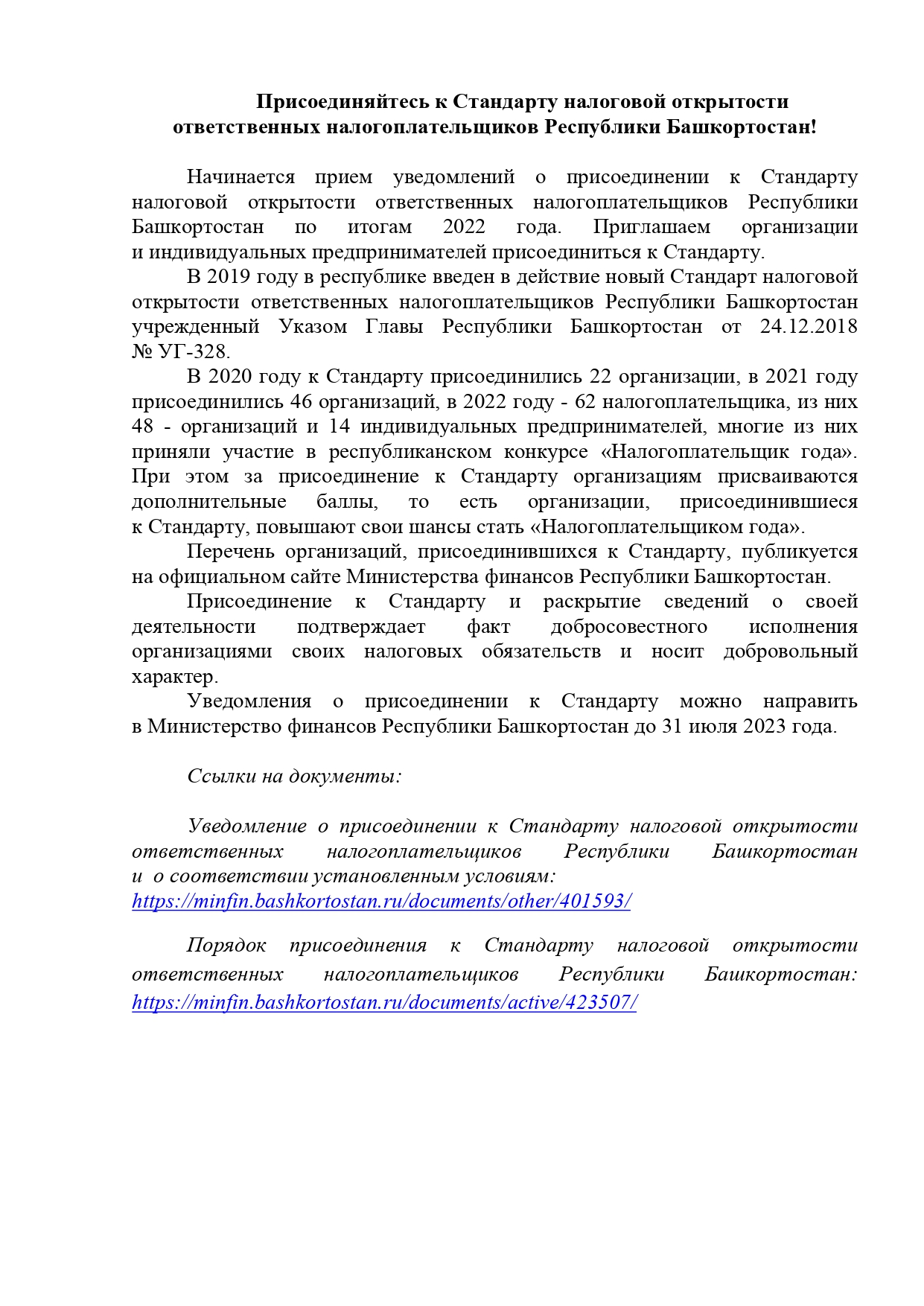 Присоединяйтесь к Стандарту налоговой открытости ответственных налогоплательщиков Республики Башкортостан!

Начинается прием уведомлений о присоединении к Стандарту налоговой открытости ответственных налогоплательщиков Республики Башкортостан по итогам 2022 года. Приглашаем организации и индивидуальных предпринимателей присоединиться к Стандарту.

В 2019 году в республике введен в действие новый Стандарт налоговой открытости ответственных налогоплательщиков Республики Башкортостан учрежденный Указом Главы Республики Башкортостан от 24.12.2018 № УГ-328.

В 2020 году к Стандарту присоединились 22 организации, в 2021 году присоединились 46 организаций, в 2022 году - 62 налогоплательщика, из них 48 - организаций и 14 индивидуальных предпринимателей, многие из них приняли участие в республиканском конкурсе «Налогоплательщик года». При этом за присоединение к Стандарту организациям присваиваются дополнительные баллы, то есть организации, присоединившиеся к Стандарту, повышают свои шансы стать «Налогоплательщиком года».

Перечень организаций, присоединившихся к Стандарту, публикуется на официальном сайте Министерства финансов Республики Башкортостан.

Присоединение к Стандарту и раскрытие сведений о своей деятельности подтверждает факт добросовестного исполнения организациями своих налоговых обязательств и носит добровольный характер.

Уведомления о присоединении к Стандарту можно направить в Министерство финансов Республики Башкортостан до 31 июля 2023 года.

Ссылки на документы:

Уведомление о присоединении к Стандарту налоговой открытости ответственных налогоплательщиков Республики Башкортостан и о соответствии установленным условиям: https://minfin.bashkortostan.ru/documents/other/401593/

Порядок присоединения к Стандарту налоговой открытости ответственных налогоплательщиков Республики Башкортостан: https://minfin.bashkortostan.ru/documents/active/423507/